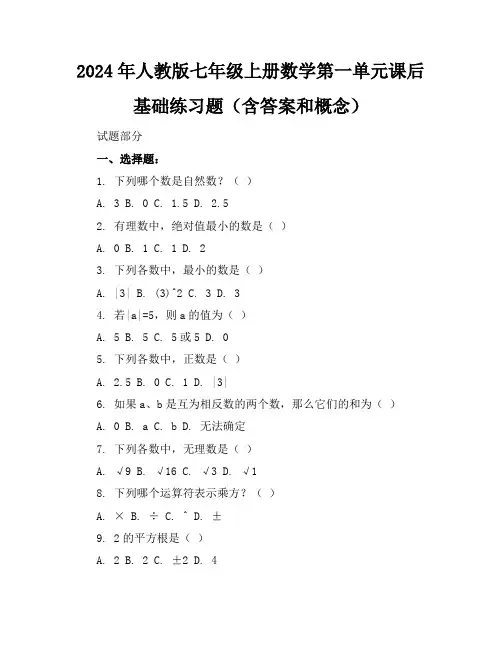 2024年人教版七年级上册数学第一单元课后基础练习题（含答案和概念）

试题部分

一、选择题：

1. 下列哪个数是自然数？（ ）

A. 3 B. 0 C. 1.5 D. 2.5

2. 有理数中，绝对值最小的数是（ ）

A. 0 B. 1 C. 1 D. 2

3. 下列各数中，最小的数是（ ）

A. |3| B. (3)^2 C. 3 D. 3

4. 若|a|=5，则a的值为（ ）

A. 5 B. 5 C. 5或5 D. 0

5. 下列各数中，正数是（ ）

A. 2.5 B. 0 C. 1 D. |3|

6. 如果a、b是互为相反数的两个数，那么它们的和为（ ）

A. 0 B. a C. b D. 无法确定

7. 下列各数中，无理数是（ ）

A. √9 B. √16 C. √3 D. √1

8. 下列哪个运算符表示乘方？（ ）

A. × B. ÷ C. ^ D. ±

9. 2的平方根是（ ）

A. 2 B. 2 C. ±2 D. 4